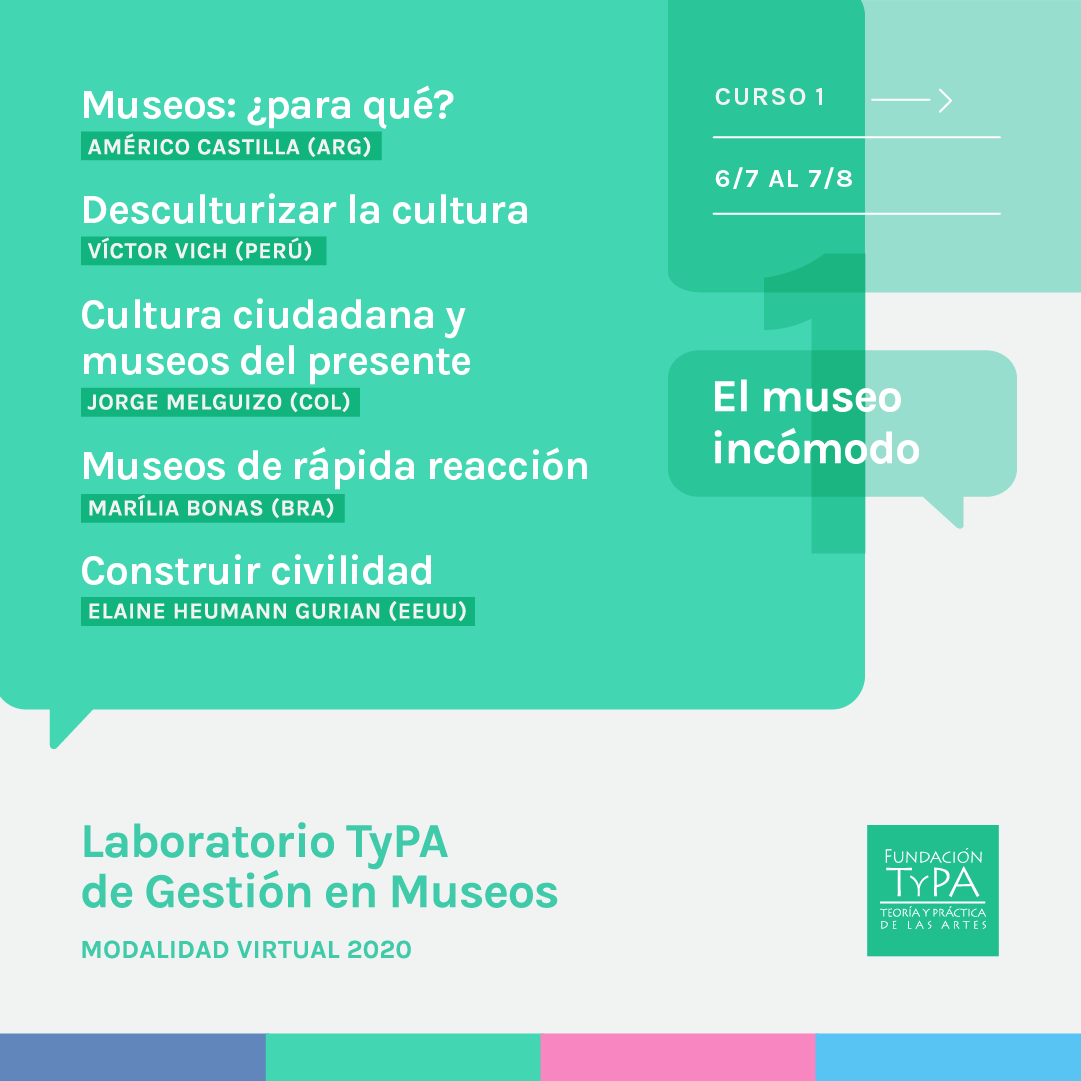 Museos: ¿para qué?
AMÉRICO CASTILLA (ARG)

Desculturizar la cultura
VÍCTOR VICH (PERÚ)

Cultura ciudadana y museos del presente
JORGE MELGUIZO (COL)

Museos de rápida reacción
MARÍLIA BONAS (BRA)

Construir civilidad
ELAINE HEUMANN GURIAN (EEUU)

CURSO 1

6/7 AL 7/8

1

El museo incómodo

Laboratorio TyPA de Gestión en Museos

MODALIDAD VIRTUAL 2020

FUNDACIÓN TyPA TEORÍA Y PRÁCTICA DE LAS ARTES